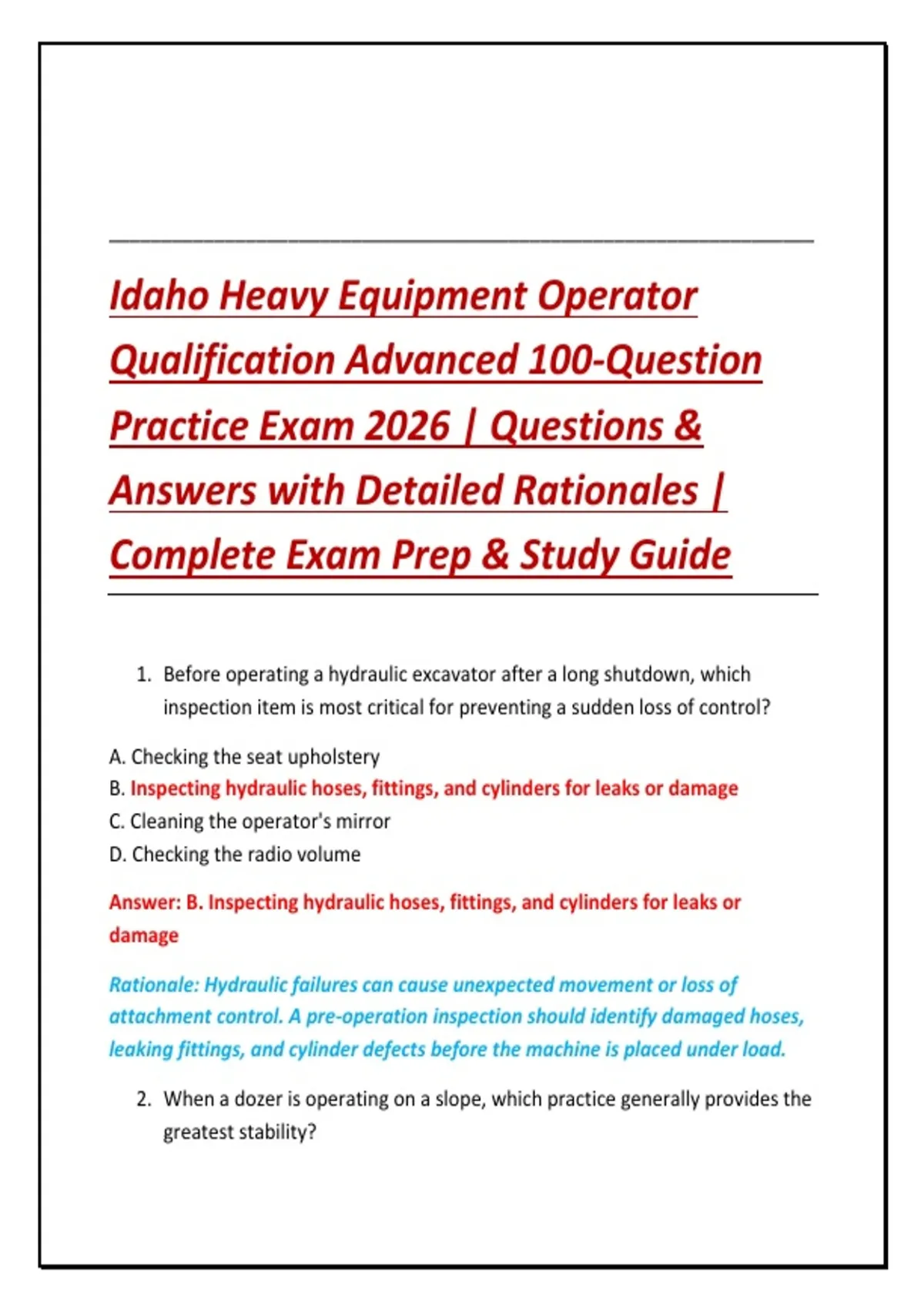 Idaho Heavy Equipment Operator Qualification Advanced 100-Question Practice Exam 2026 | Questions & Answers with Detailed Rationales | Complete Exam Prep & Study Guide

1. Before operating a hydraulic excavator after a long shutdown, which inspection item is most critical for preventing a sudden loss of control?

A. Checking the seat upholstery
B. Inspecting hydraulic hoses, fittings, and cylinders for leaks or damage
C. Cleaning the operator's mirror
D. Checking the radio volume

Answer: B. Inspecting hydraulic hoses, fittings, and cylinders for leaks or damage

Rationale: Hydraulic failures can cause unexpected movement or loss of attachment control. A pre-operation inspection should identify damaged hoses, leaking fittings, and cylinder defects before the machine is placed under load.

2. When a dozer is operating on a slope, which practice generally provides the greatest stability?